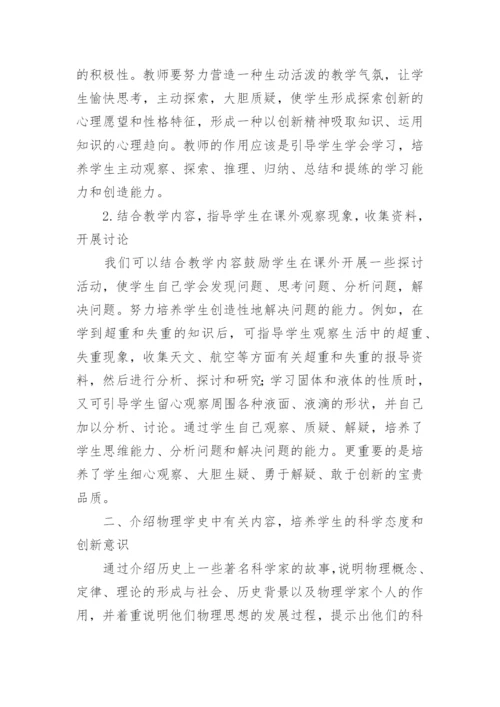 的积极性。教师要努力营造一种生动活泼的教学气氛，让学生愉快思考，主动探索，大胆质疑，使学生形成探索创新的心理愿望和性格特征，形成一种以创新精神吸取知识、运用知识的心理趋向。教师的作用应该是引导学生学会学习，培养学生主动观察、探索、推理、归纳、总结和提练的学习能力和创造能力。

2.结合教学内容，指导学生在课外观察现象，收集资料，开展讨论

我们可以结合教学内容鼓励学生在课外开展一些探讨活动，使学生自己学会发现问题、思考问题、分析问题，解决问题。努力培养学生创造性地解决问题的能力。例如，在学到超重和失重的知识后，可指导学生观察生活中的超重、失重现象，收集天文、航空等方面有关超重和失重的报导资料，然后进行分析、探讨和研究;学习固体和液体的性质时，又可引导学生留心观察周围各种液面、液滴的形状，并自己加以分析、讨论。通过学生自己观察、质疑、解疑，培养了学生思维能力、分析问题和解决问题的能力。更重要的是培养了学生细心观察、大胆生疑、勇于解疑、敢于创新的宝贵品质。

二、介绍物理学史中有关内容，培养学生的科学态度和创新意识

通过介绍历史上一些著名科学家的故事，说明物理概念、定律、理论的形成与社会、历史背景以及物理学家个人的作用，并着重说明他们物理思想的发展过程，提示出他们的科